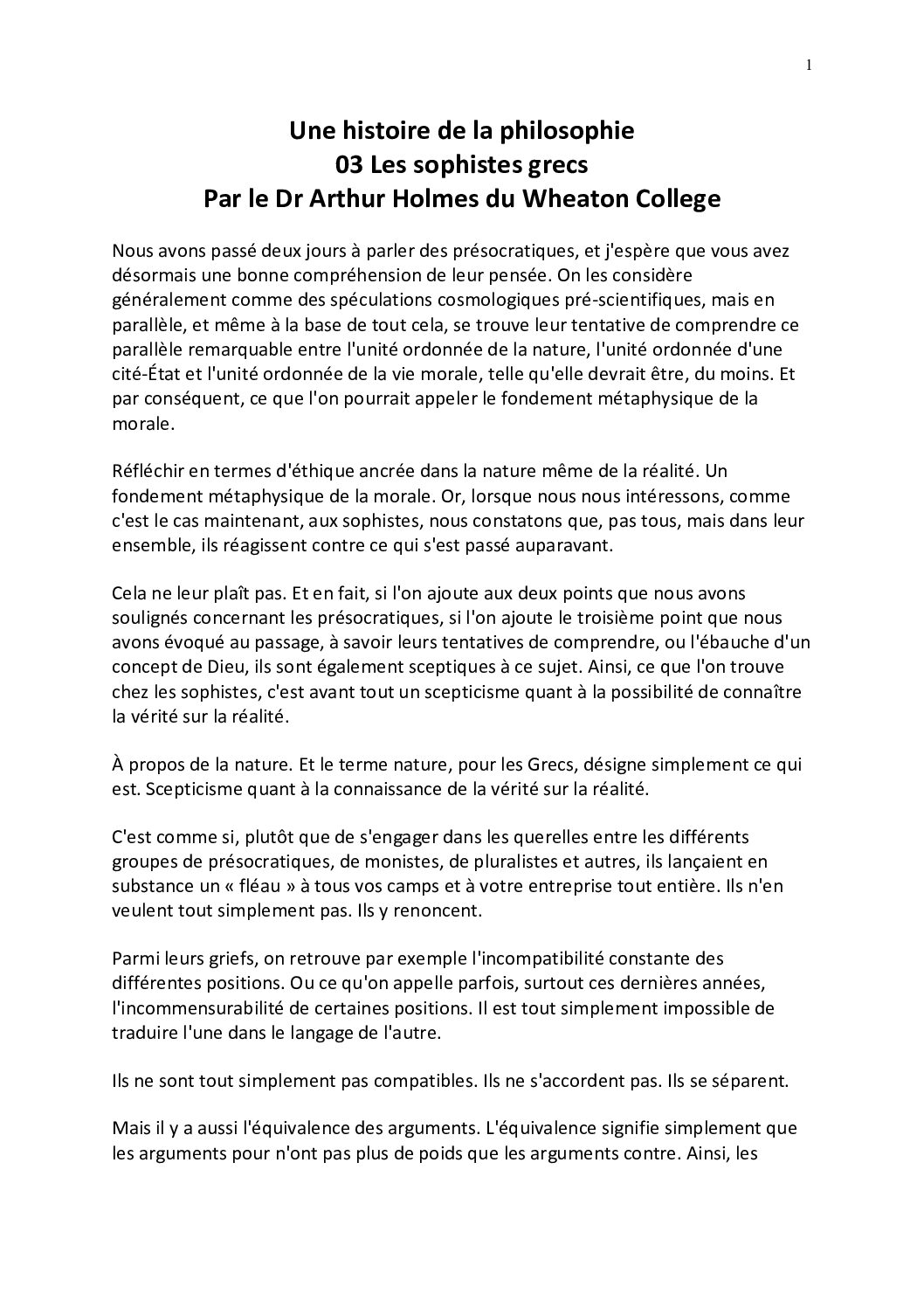 1

Une histoire de la philosophie
03 Les sophistes grecs
Par le Dr Arthur Holmes du Wheaton College

Nous avons passé deux jours à parler des présocratiques, et j'espère que vous avez désormais une bonne compréhension de leur pensée. On les considère généralement comme des spéculations cosmologiques pré-scientifiques, mais en parallèle, et même à la base de tout cela, se trouve leur tentative de comprendre ce parallèle remarquable entre l'unité ordonnée de la nature, l'unité ordonnée d'une cité-État et l'unité ordonnée de la vie morale, telle qu'elle devrait être, du moins. Et par conséquent, ce que l'on pourrait appeler le fondement métaphysique de la morale.

Réfléchir en termes d'éthique ancrée dans la nature même de la réalité. Un fondement métaphysique de la morale. Or, lorsque nous nous intéressons, comme c'est le cas maintenant, aux sophistes, nous constatons que, pas tous, mais dans leur ensemble, ils réagissent contre ce qui s'est passé auparavant.

Cela ne leur plaît pas. Et en fait, si l'on ajoute aux deux points que nous avons soulignés concernant les présocratiques, si l'on ajoute le troisième point que nous avons évoqué au passage, à savoir leurs tentatives de comprendre, ou l'ébauche d'un concept de Dieu, ils sont également sceptiques à ce sujet. Ainsi, ce que l'on trouve chez les sophistes, c'est avant tout un scepticisme quant à la possibilité de connaître la vérité sur la réalité.

À propos de la nature. Et le terme nature, pour les Grecs, désigne simplement ce qui est. Scepticisme quant à la connaissance de la vérité sur la réalité.

C'est comme si, plutôt que de s'engager dans les querelles entre les différents groupes de présocratiques, de monistes, de pluralistes et autres, ils lançaient en substance un « fléau » à tous vos camps et à votre entreprise tout entière. Ils n'en veulent tout simplement pas. Ils y renoncent.

Parmi leurs griefs, on retrouve par exemple l'incompatibilité constante des différentes positions. Ou ce qu'on appelle parfois, surtout ces dernières années, l'incommensurabilité de certaines positions. Il est tout simplement impossible de traduire l'une dans le langage de l'autre.

Ils ne sont tout simplement pas compatibles. Ils ne s'accordent pas. Ils se séparent.

Mais il y a aussi l'équivalence des arguments. L'équivalence signifie simplement que les arguments pour n'ont pas plus de poids que les arguments contre. Ainsi, les